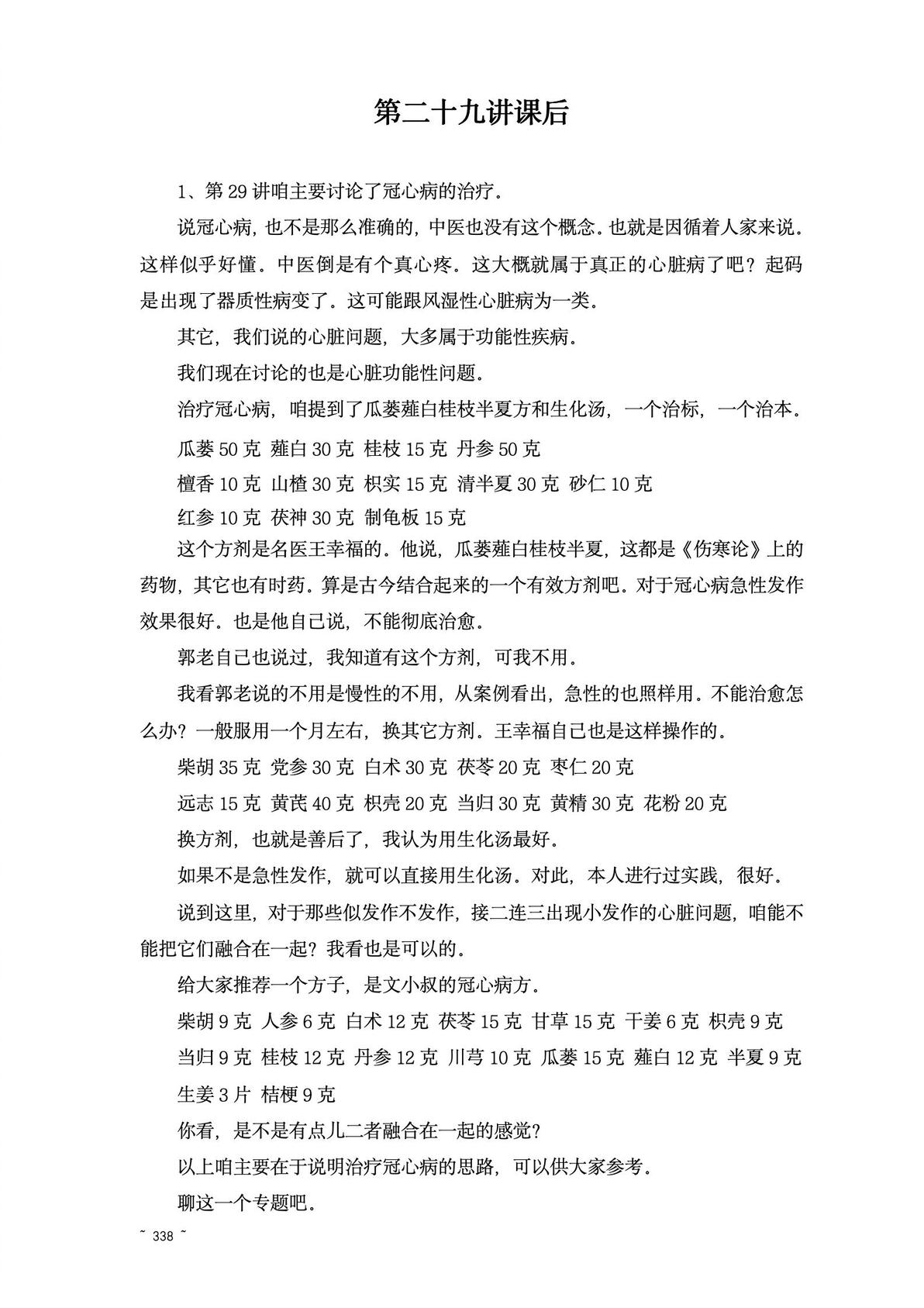 第二十九讲课后

1、第 29 讲咱主要讨论了冠心病的治疗。

说冠心病，也不是那么准确的，中医也没有这个概念。也就是因循着人家来说。这样似乎好懂。中医倒是有个真心疼。这大概就属于真正的心脏病了吧？起码是出现了器质性病变了。这可能跟风湿性心脏病为一类。

其它，我们说的心脏问题，大多属于功能性疾病。

我们现在讨论的也是心脏功能性问题。

治疗冠心病，咱提到了瓜蒌薤白桂枝半夏方和生化汤，一个治标，一个治本。

瓜蒌 50 克 薤白 30 克 桂枝 15 克 丹参 50 克

檀香 10 克 山楂 30 克 枳实 15 克 清半夏 30 克 砂仁 10 克

红参 10 克 茯神 30 克 制龟板 15 克

这个方剂是名医王幸福的。他说，瓜蒌薤白桂枝半夏，这都是《伤寒论》上的药物，其它也有时药。算是古今结合起来的一个有效方剂吧。对于冠心病急性发作效果很好。也是他自己说，不能彻底治愈。

郭老自己也说过，我知道有这个方剂，可我不用。

我看郭老说的不用是慢性的不用，从案例看出，急性的也照样用。不能治愈怎么办？一般服用一个月左右，换其它方剂。王幸福自己也是这样操作的。

柴胡 35 克 党参 30 克 白术 30 克 茯苓 20 克 枣仁 20 克

远志 15 克 黄芪 40 克 枳壳 20 克 当归 30 克 黄精 30 克 花粉 20 克

换方剂，也就是善后了，我认为用生化汤最好。

如果不是急性发作，就可以直接用生化汤。对此，本人进行过实践，很好。

说到这里，对于那些似发作不发作，接二连三出现小发作的心脏问题，咱能不能把它们融合在一起？我看也是可以的。

给大家推荐一个方子，是文小叔的冠心病方。

柴胡 9 克 人参 6 克 白术 12 克 茯苓 15 克 甘草 15 克 干姜 6 克 枳壳 9 克

当归 9 克 桂枝 12 克 丹参 12 克 川芎 10 克 瓜蒌 15 克 薤白 12 克 半夏 9 克

生姜 3 片 桔梗 9 克

你看，是不是有点儿二者融合在一起的感觉？

以上咱主要在于说明治疗冠心病的思路，可以供大家参考。

聊这一个专题吧。

~ 338 ~